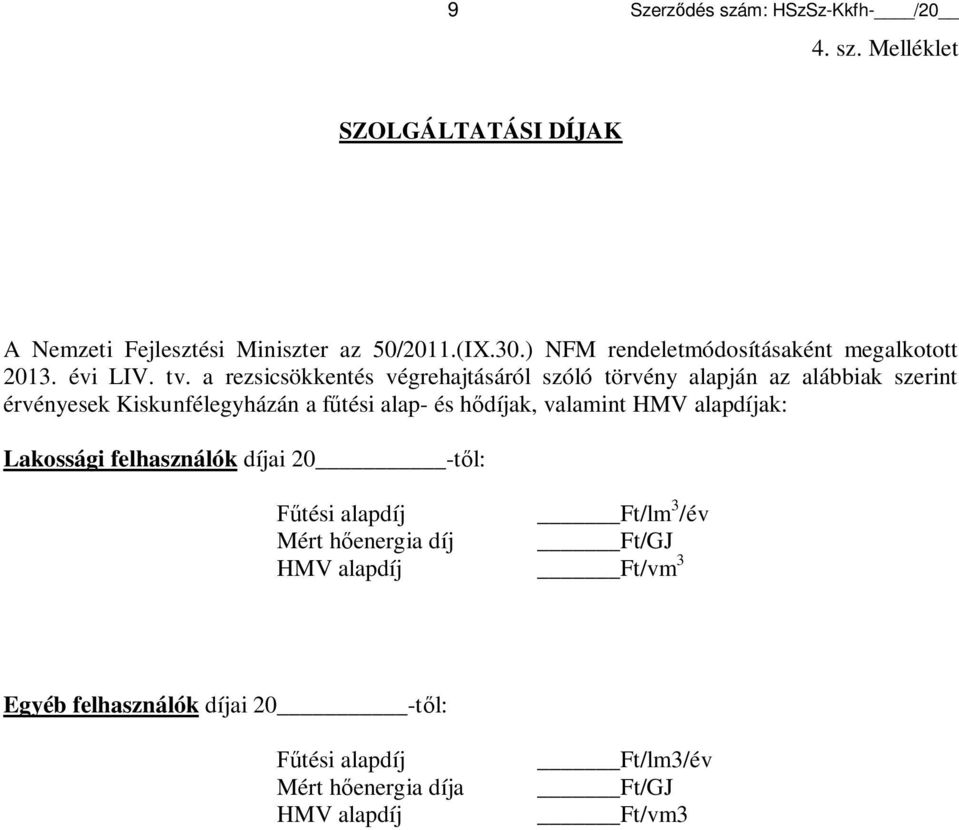 9 Szerződés szám: HSzSz-Kkfh-____/20__

4. sz. Melléklet

SZOLGÁLTATÁSI DÍJAK

A Nemzeti Fejlesztési Miniszter az 50/2011.(IX.30.) NFM rendeletmódosításaként megalkotott 2013. évi LIV. tv. a rezsicsökkentés végrehajtásáról szóló törvény alapján az alábbiak szerint érvényesek Kiskunfélegyházán a fűtési alap- és hődíjak, valamint HMV alapdíjak:

Lakossági felhasználók díjai 20__________-től:

Fűtési alapdíj ______Ft/lm$^3$/év
Mért hőenergia díj ______Ft/GJ
HMV alapdíj ______Ft/vm$^3$

Egyéb felhasználók díjai 20__________-től:

Fűtési alapdíj ______Ft/lm3/év
Mért hőenergia díja ______Ft/GJ
HMV alapdíj ______Ft/vm3